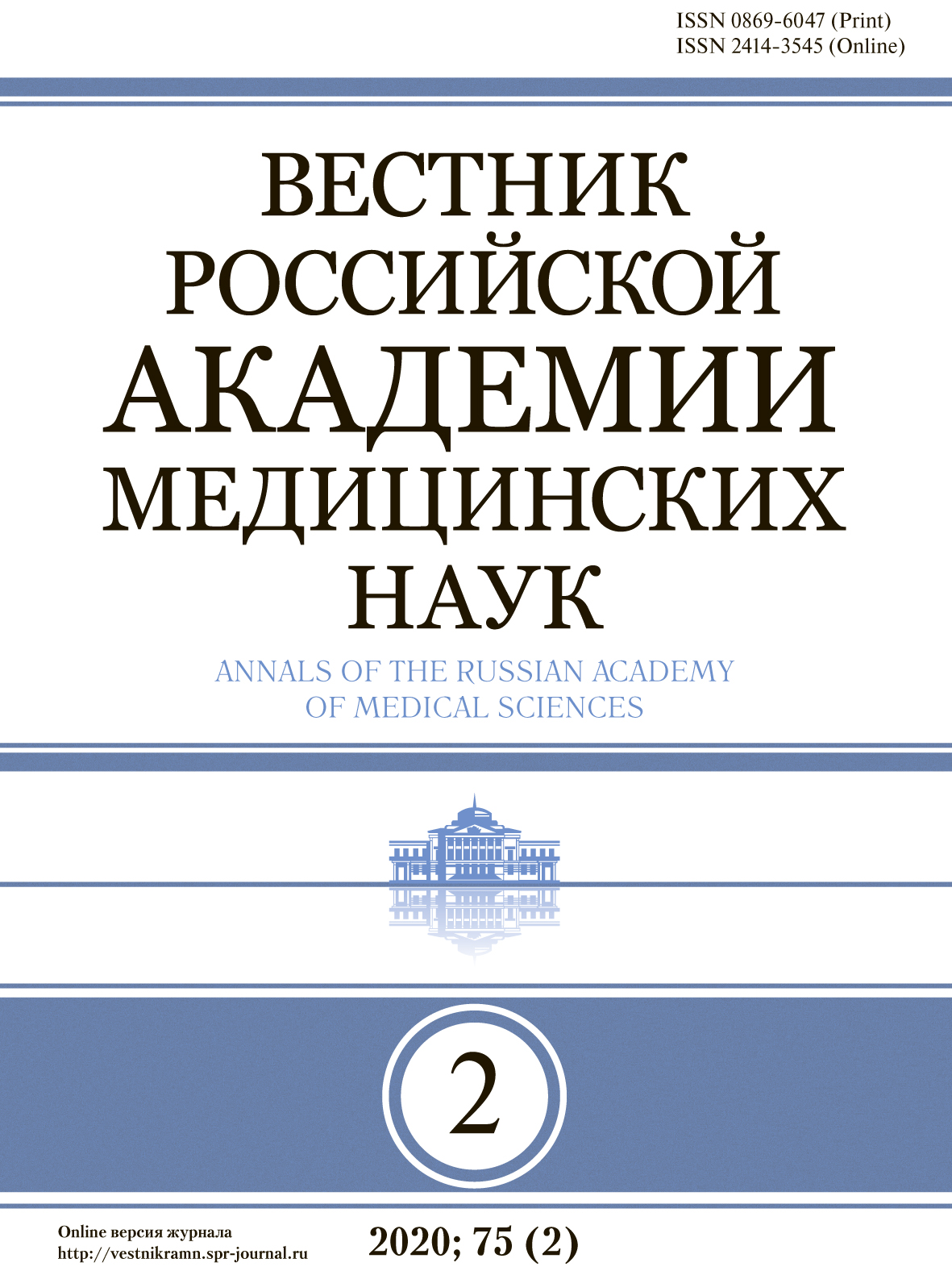 ISSN 0869-6047 (Print)
ISSN 2414-3545 (Online)

ВЕСТНИК
РОССИЙСКОЙ
АКАДЕМИИ
МЕДИЦИНСКИХ
НАУК

ANNALS OF THE RUSSIAN ACADEMY
OF MEDICAL SCIENCES

2

Online версия журнала
http://vestnikramn.spr-journal.ru

2020; 75 (2)